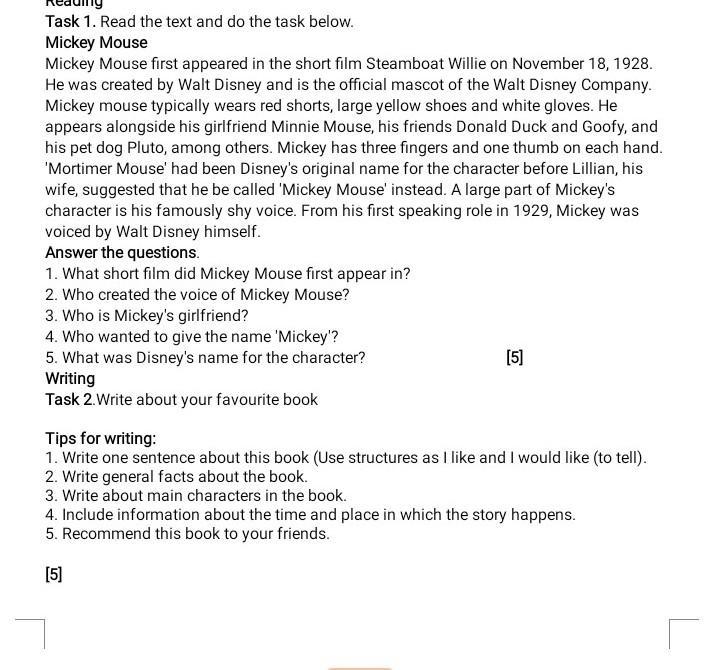 Reading
Task 1. Read the text and do the task below.
Mickey Mouse
Mickey Mouse first appeared in the short film Steamboat Willie on November 18, 1928. He was created by Walt Disney and is the official mascot of the Walt Disney Company. Mickey mouse typically wears red shorts, large yellow shoes and white gloves. He appears alongside his girlfriend Minnie Mouse, his friends Donald Duck and Goofy, and his pet dog Pluto, among others. Mickey has three fingers and one thumb on each hand. 'Mortimer Mouse' had been Disney's original name for the character before Lillian, his wife, suggested that he be called 'Mickey Mouse' instead. A large part of Mickey's character is his famously shy voice. From his first speaking role in 1929, Mickey was voiced by Walt Disney himself.
Answer the questions.
1. What short film did Mickey Mouse first appear in?
2. Who created the voice of Mickey Mouse?
3. Who is Mickey's girlfriend?
4. Who wanted to give the name 'Mickey'?
5. What was Disney's name for the character? [5]
Writing
Task 2.Write about your favourite book

Tips for writing:
1. Write one sentence about this book (Use structures as I like and I would like (to tell).
2. Write general facts about the book.
3. Write about main characters in the book.
4. Include information about the time and place in which the story happens.
5. Recommend this book to your friends.

[5]